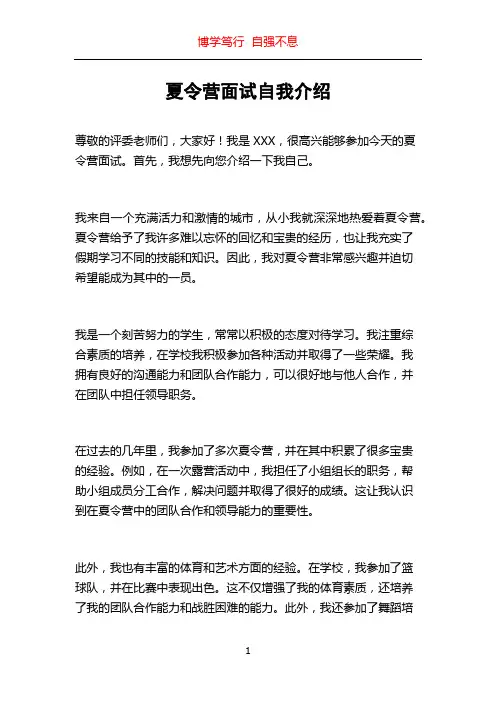 博学笃行 自强不息

夏令营面试自我介绍

尊敬的评委老师们，大家好！我是 XXX，很高兴能够参加今天的夏令营面试。首先，我想先向您介绍一下我自己。

我来自一个充满活力和激情的城市，从小我就深深地热爱着夏令营。夏令营给予了我许多难以忘怀的回忆和宝贵的经历，也让我充实了假期学习不同的技能和知识。因此，我对夏令营非常感兴趣并迫切希望能成为其中的一员。

我是一个刻苦努力的学生，常常以积极的态度对待学习。我注重综合素质的培养，在学校我积极参加各种活动并取得了一些荣耀。我拥有良好的沟通能力和团队合作能力，可以很好地与他人合作，并在团队中担任领导职务。

在过去的几年里，我参加了多次夏令营，并在其中积累了很多宝贵的经验。例如，在一次露营活动中，我担任了小组组长的职务，帮助小组成员分工合作，解决问题并取得了很好的成绩。这让我认识到在夏令营中的团队合作和领导能力的重要性。

此外，我也有丰富的体育和艺术方面的经验。在学校，我参加了篮球队，并在比赛中表现出色。这不仅增强了我的体育素质，还培养了我的团队合作能力和战胜困难的能力。此外，我还参加了舞蹈培

1